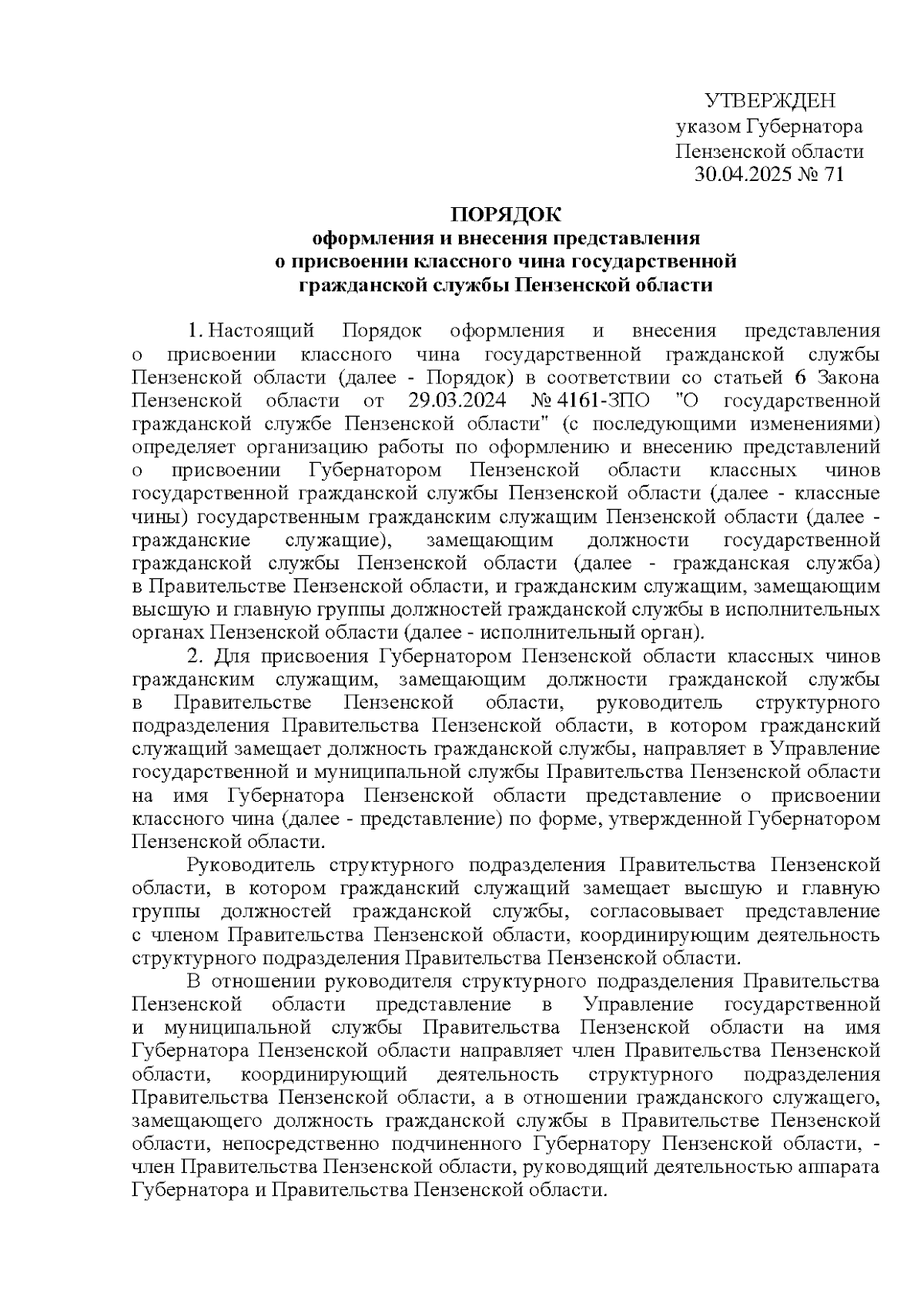 УТВЕРЖДЕН
указом Губернатора
Пензенской области
30.04.2025 № 71

ПОРЯДОК
оформления и внесения представления
о присвоении классного чина государственной
гражданской службы Пензенской области

1. Настоящий Порядок оформления и внесения представления о присвоении классного чина государственной гражданской службы Пензенской области (далее - Порядок) в соответствии со статьей 6 Закона Пензенской области от 29.03.2024 № 4161-ЗПО "О государственной гражданской службе Пензенской области" (с последующими изменениями) определяет организацию работы по оформлению и внесению представлений о присвоении Губернатором Пензенской области классных чинов государственной гражданской службы Пензенской области (далее - классные чины) государственным гражданским служащим Пензенской области (далее - гражданские служащие), замещающим должности государственной гражданской службы Пензенской области (далее - гражданская служба) в Правительстве Пензенской области, и гражданским служащим, замещающим высшую и главную группы должностей гражданской службы в исполнительных органах Пензенской области (далее - исполнительный орган).

2. Для присвоения Губернатором Пензенской области классных чинов гражданским служащим, замещающим должности гражданской службы в Правительстве Пензенской области, руководитель структурного подразделения Правительства Пензенской области, в котором гражданский служащий замещает должность гражданской службы, направляет в Управление государственной и муниципальной службы Правительства Пензенской области на имя Губернатора Пензенской области представление о присвоении классного чина (далее - представление) по форме, утвержденной Губернатором Пензенской области.

Руководитель структурного подразделения Правительства Пензенской области, в котором гражданский служащий замещает высшую и главную группы должностей гражданской службы, согласовывает представление с членом Правительства Пензенской области, координирующим деятельность структурного подразделения Правительства Пензенской области.

В отношении руководителя структурного подразделения Правительства Пензенской области представление в Управление государственной и муниципальной службы Правительства Пензенской области на имя Губернатора Пензенской области направляет член Правительства Пензенской области, координирующий деятельность структурного подразделения Правительства Пензенской области, а в отношении гражданского служащего, замещающего должность гражданской службы в Правительстве Пензенской области, непосредственно подчиненного Губернатору Пензенской области, - член Правительства Пензенской области, руководящий деятельностью аппарата Губернатора и Правительства Пензенской области.